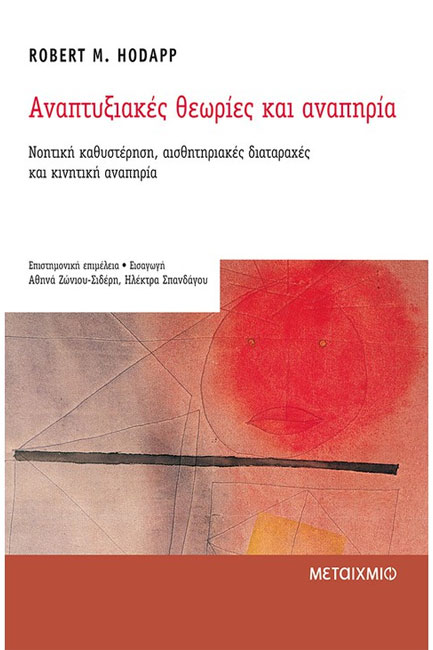 ROBERT M. HODAPP

Αναπτυξιακές θεωρίες και αναπηρία

Νοητική καθυστέρηση, αισθητηριακές διαταραχές και κινητική αναπηρία

Επιστημονική επιμέλεια • Εισαγωγή
Αθηνά Ζώνιου-Σιδέρη, Ηλέκτρα Σπανδάγου

ΜΕΤΑΙΧΜΙΟ